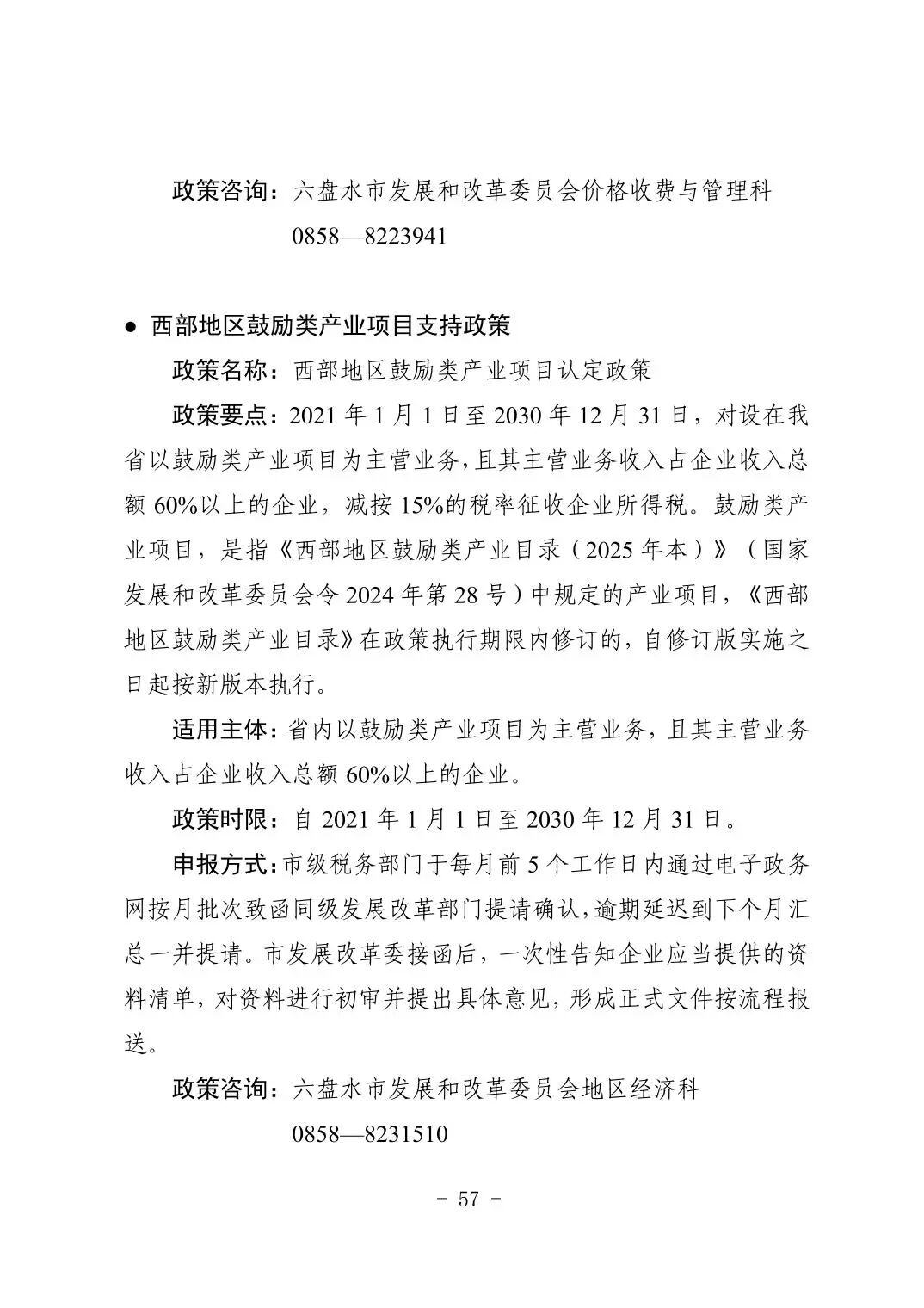 政策咨询：六盘水市发展和改革委员会价格收费与管理科

0858—8223941

● 西部地区鼓励类产业项目支持政策

政策名称：西部地区鼓励类产业项目认定政策

政策要点：2021 年 1 月 1 日至 2030 年 12 月 31 日，对设在我省以鼓励类产业项目为主营业务，且其主营业务收入占企业收入总额 60%以上的企业，减按 15%的税率征收企业所得税。鼓励类产业项目，是指《西部地区鼓励类产业目录（2025 年本）》（国家发展和改革委员会令 2024 年第 28 号）中规定的产业项目，《西部地区鼓励类产业目录》在政策执行期限内修订的，自修订版实施之日起按新版本执行。

适用主体：省内以鼓励类产业项目为主营业务，且其主营业务收入占企业收入总额 60%以上的企业。

政策时限：自 2021 年 1 月 1 日至 2030 年 12 月 31 日。

申报方式：市级税务部门于每月前 5 个工作日内通过电子政务网按月批次致函同级发展改革部门提请确认，逾期延迟到下个月汇总一并提请。市发展改革委接函后，一次性告知企业应当提供的资料清单，对资料进行初审并提出具体意见，形成正式文件按流程报送。

政策咨询：六盘水市发展和改革委员会地区经济科

0858—8231510

- 57 -